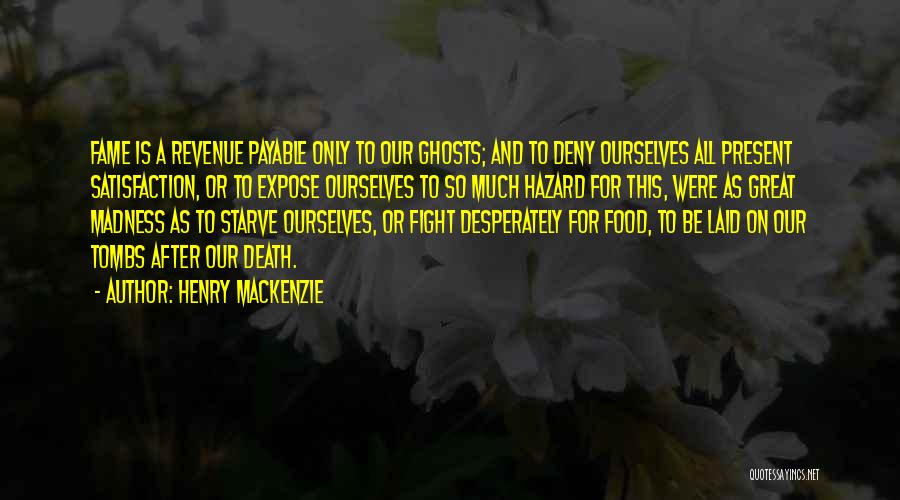 FAME IS A REVENUE PAYABLE ONLY TO OUR GHOSTS; AND TO DENY OURSELVES ALL PRESENT SATISFACTION, OR TO EXPOSE OURSELVES TO SO MUCH HAZARD FOR THIS, WERE AS GREAT MADNESS AS TO STARVE OURSELVES, OR FIGHT DESPERATELY FOR FOOD, TO BE LAID ON OUR TOMBS AFTER OUR DEATH.

- AUTHOR: HENRY MACKENZIE

QUOTESSAYINGS.NET